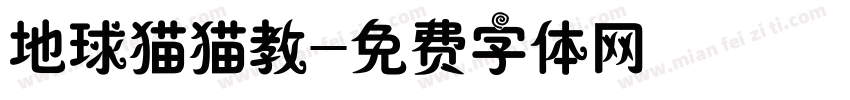 地球猫猫教-免费字体网

www.mian fei zi ti.com